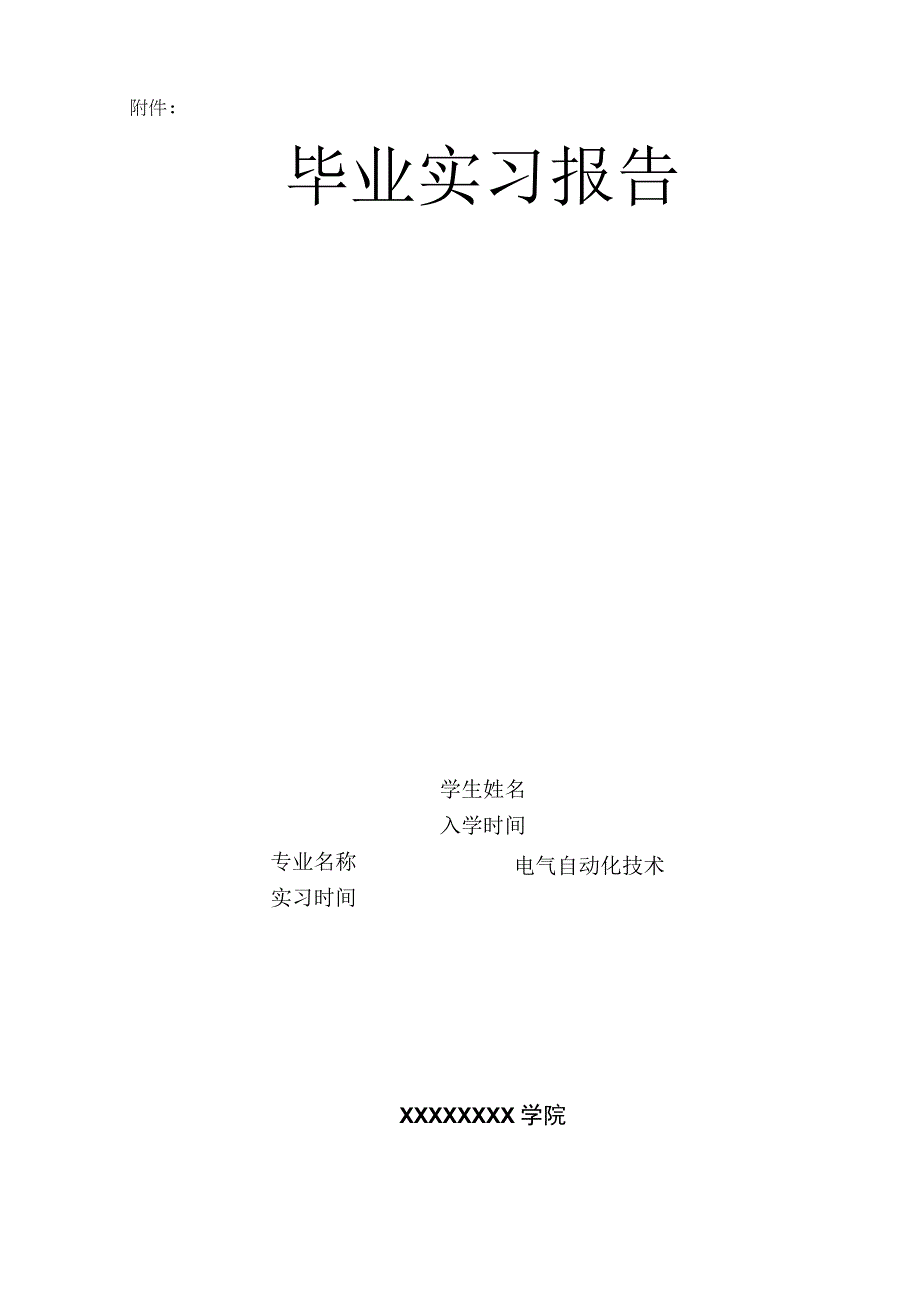 附件：

毕业实习报告

学生姓名
入学时间
专业名称 电气自动化技术
实习时间

XXXXXXXX学院